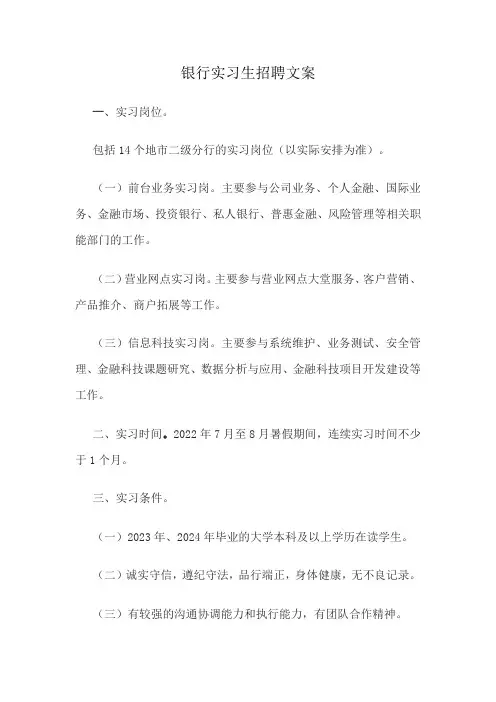 银行实习生招聘文案

一、实习岗位。

包括 14 个地市二级分行的实习岗位（以实际安排为准）。

（一）前台业务实习岗。主要参与公司业务、个人金融、国际业务、金融市场、投资银行、私人银行、普惠金融、风险管理等相关职能部门的工作。

（二）营业网点实习岗。主要参与营业网点大堂服务、客户营销、产品推介、商户拓展等工作。

（三）信息科技实习岗。主要参与系统维护、业务测试、安全管理、金融科技课题研究、数据分析与应用、金融科技项目开发建设等工作。

二、实习时间。2022 年 7 月至 8 月暑假期间，连续实习时间不少于 1 个月。

三、实习条件。

（一）2023 年、2024 年毕业的大学本科及以上学历在读学生。

（二）诚实守信，遵纪守法，品行端正，身体健康，无不良记录。

（三）有较强的沟通协调能力和执行能力，有团队合作精神。